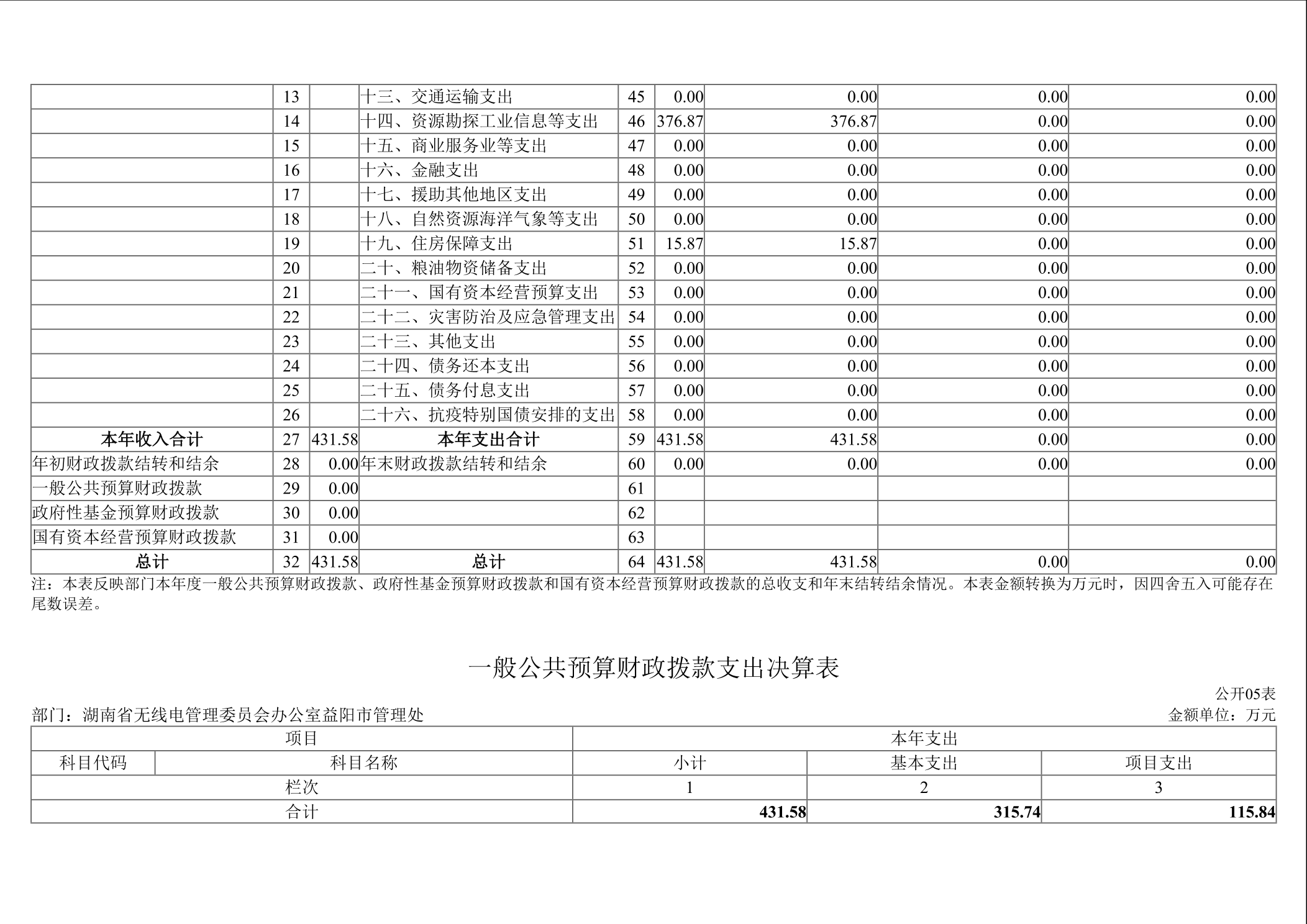 |  | 13 |  | 十三、交通运输支出 | 45 | 0.00 | 0.00 | 0.00 | 0.00 |
|---|---|---|---|---|---|---|---|---|
|  | 14 |  | 十四、资源勘探工业信息等支出 | 46 | 376.87 | 376.87 | 0.00 | 0.00 |
|  | 15 |  | 十五、商业服务业等支出 | 47 | 0.00 | 0.00 | 0.00 | 0.00 |
|  | 16 |  | 十六、金融支出 | 48 | 0.00 | 0.00 | 0.00 | 0.00 |
|  | 17 |  | 十七、援助其他地区支出 | 49 | 0.00 | 0.00 | 0.00 | 0.00 |
|  | 18 |  | 十八、自然资源海洋气象等支出 | 50 | 0.00 | 0.00 | 0.00 | 0.00 |
|  | 19 |  | 十九、住房保障支出 | 51 | 15.87 | 15.87 | 0.00 | 0.00 |
|  | 20 |  | 二十、粮油物资储备支出 | 52 | 0.00 | 0.00 | 0.00 | 0.00 |
|  | 21 |  | 二十一、国有资本经营预算支出 | 53 | 0.00 | 0.00 | 0.00 | 0.00 |
|  | 22 |  | 二十二、灾害防治及应急管理支出 | 54 | 0.00 | 0.00 | 0.00 | 0.00 |
|  | 23 |  | 二十三、其他支出 | 55 | 0.00 | 0.00 | 0.00 | 0.00 |
|  | 24 |  | 二十四、债务还本支出 | 56 | 0.00 | 0.00 | 0.00 | 0.00 |
|  | 25 |  | 二十五、债务付息支出 | 57 | 0.00 | 0.00 | 0.00 | 0.00 |
|  | 26 |  | 二十六、抗疫特别国债安排的支出 | 58 | 0.00 | 0.00 | 0.00 | 0.00 |
| 本年收入合计 | 27 | 431.58 | 本年支出合计 | 59 | 431.58 | 431.58 | 0.00 | 0.00 |
| 年初财政拨款结转和结余 | 28 | 0.00 | 年末财政拨款结转和结余 | 60 | 0.00 | 0.00 | 0.00 | 0.00 |
| 一般公共预算财政拨款 | 29 | 0.00 |  | 61 |  |  |  |  |
| 政府性基金预算财政拨款 | 30 | 0.00 |  | 62 |  |  |  |  |
| 国有资本经营预算财政拨款 | 31 | 0.00 |  | 63 |  |  |  |  |
| 总计 | 32 | 431.58 | 总计 | 64 | 431.58 | 431.58 | 0.00 | 0.00 |

注：本表反映部门本年度一般公共预算财政拨款、政府性基金预算财政拨款和国有资本经营预算财政拨款的总收支和年末结转结余情况。本表金额转换为万元时，因四舍五入可能存在尾数误差。

一般公共预算财政拨款支出决算表

公开05表

部门：湖南省无线电管理委员会办公室益阳市管理处

金额单位：万元

| 项目 |  | 本年支出 |  |  |
|---|---|---|---|---|
| 科目代码 | 科目名称 | 小计 | 基本支出 | 项目支出 |
| 栏次 |  | 1 | 2 | 3 |
| 合计 |  | 431.58 | 315.74 | 115.84 |